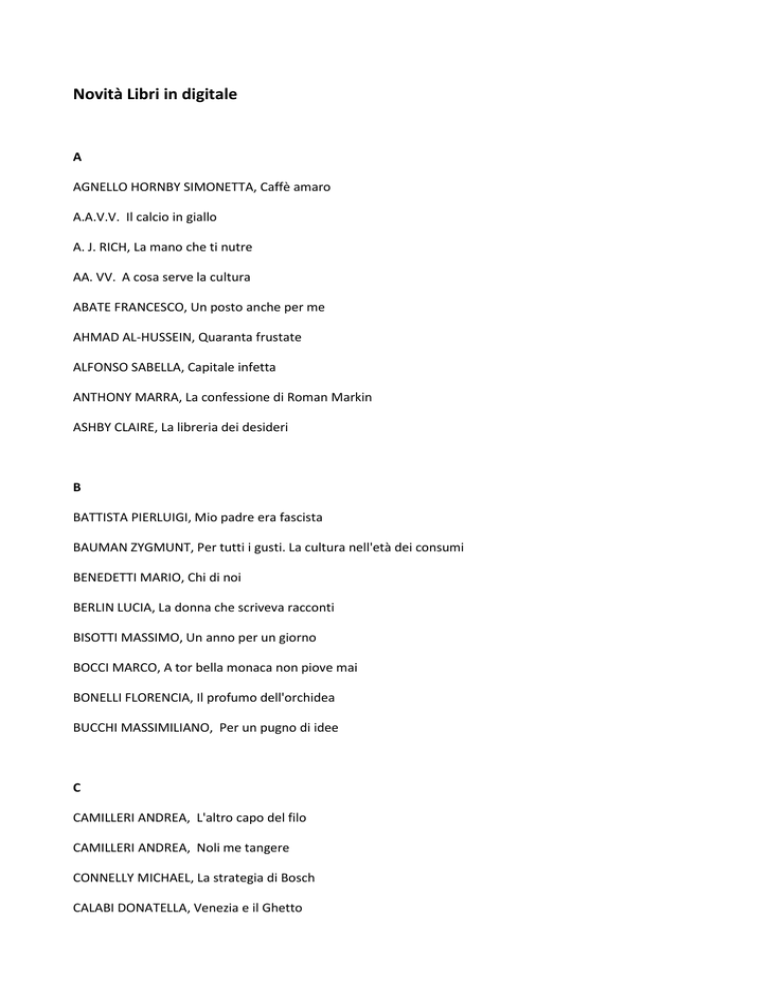 Novità Libri in digitale

A

AGNELLO HORNBY SIMONETTA, Caffè amaro

A.A.V.V. Il calcio in giallo

A. J. RICH, La mano che ti nutre

AA. VV. A cosa serve la cultura

ABATE FRANCESCO, Un posto anche per me

AHMAD AL-HUSSEIN, Quaranta frustate

ALFONSO SABELLA, Capitale infetta

ANTHONY MARRA, La confessione di Roman Markin

ASHBY CLAIRE, La libreria dei desideri

B

BATTISTA PIERLUIGI, Mio padre era fascista

BAUMAN ZYGMUNT, Per tutti i gusti. La cultura nell'età dei consumi

BENEDETTI MARIO, Chi di noi

BERLIN LUCIA, La donna che scriveva racconti

BISOTTI MASSIMO, Un anno per un giorno

BOCCI MARCO, A tor bella monaca non piove mai

BONELLI FLORENCIA, Il profumo dell'orchidea

BUCCHI MASSIMILIANO, Per un pugno di idee

C

CAMILLERI ANDREA, L'altro capo del filo

CAMILLERI ANDREA, Noli me tangere

CONNELLY MICHAEL, La strategia di Bosch

CALABI DONATELLA, Venezia e il Ghetto